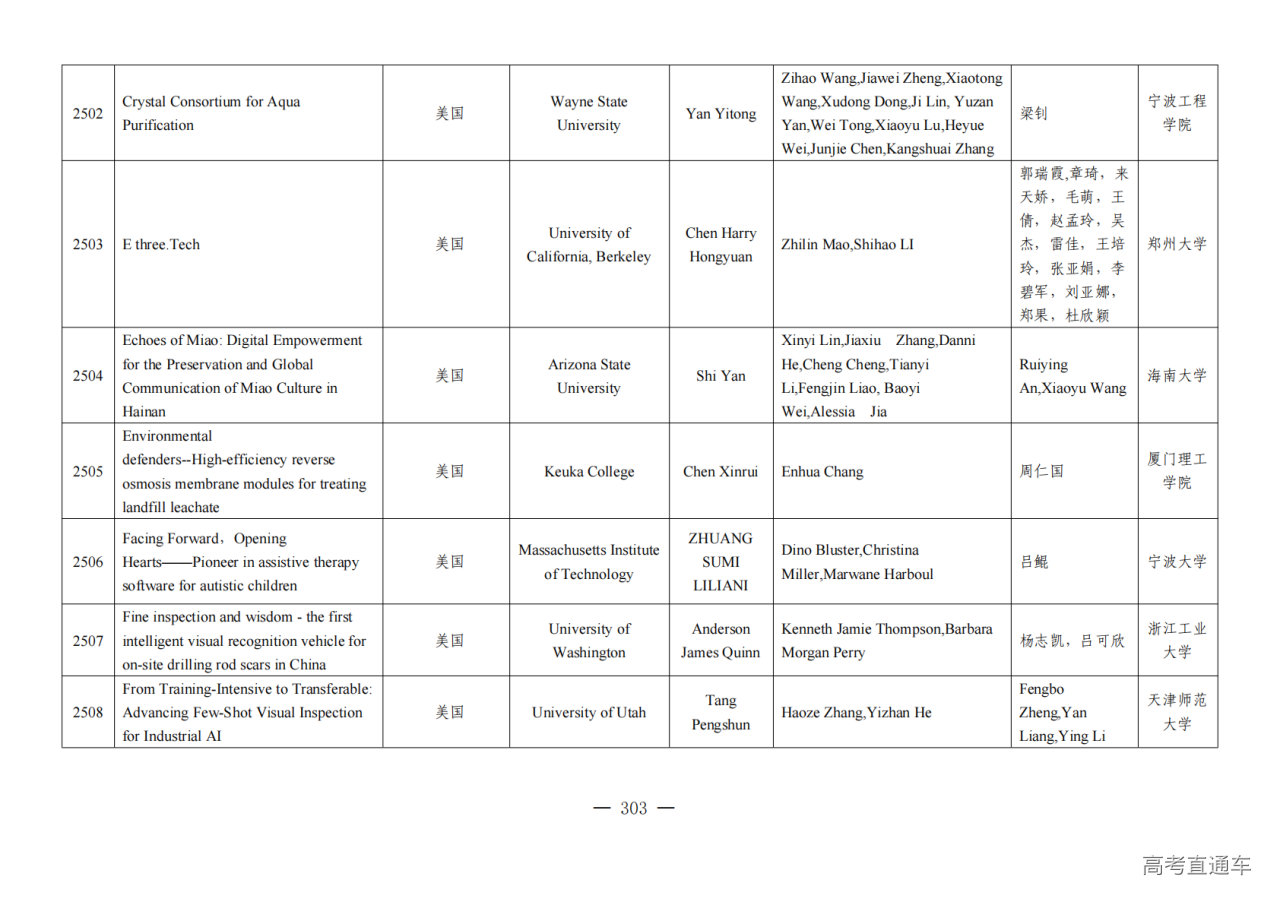 | 2502 | Crystal Consortium for Aqua Purification | 美国 | Wayne State University | Yan Yitong | Zihao Wang,Jiawei Zheng,Xiaotong Wang,Xudong Dong,Ji Lin, Yuzan Yan,Wei Tong,Xiaoyu Lu,Heyue Wei,Junjie Chen,Kangshuai Zhang | 梁钊 | 宁波工程学院 |
|---|---|---|---|---|---|---|---|
| 2503 | E three.Tech | 美国 | University of California, Berkeley | Chen Harry Hongyuan | Zhilin Mao,Shihao LI | 郭瑞霞,章琦，来天娇，毛萌，王倩，赵孟玲，吴杰，雷佳，王培玲，张亚娟，李碧军，刘亚娜，郑果，杜欣颖 | 郑州大学 |
| 2504 | Echoes of Miao: Digital Empowerment for the Preservation and Global Communication of Miao Culture in Hainan | 美国 | Arizona State University | Shi Yan | Xinyi Lin,Jiaxiu Zhang,Danni He,Cheng Cheng,Tianyi Li,Fengjin Liao, Baoyi Wei,Alessia Jia | Ruiying An,Xiaoyu Wang | 海南大学 |
| 2505 | Environmental defenders--High-efficiency reverse osmosis membrane modules for treating landfill leachate | 美国 | Keuka College | Chen Xinrui | Enhua Chang | 周仁国 | 厦门理工学院 |
| 2506 | Facing Forward，Opening Hearts——Pioneer in assistive therapy software for autistic children | 美国 | Massachusetts Institute of Technology | ZHUANG SUMI LILIANI | Dino Bluster,Christina Miller,Marwane Harboul | 吕鲲 | 宁波大学 |
| 2507 | Fine inspection and wisdom - the first intelligent visual recognition vehicle for on-site drilling rod scars in China | 美国 | University of Washington | Anderson James Quinn | Kenneth Jamie Thompson,Barbara Morgan Perry | 杨志凯，吕可欣 | 浙江工业大学 |
| 2508 | From Training-Intensive to Transferable: Advancing Few-Shot Visual Inspection for Industrial AI | 美国 | University of Utah | Tang Pengshun | Haoze Zhang,Yizhan He | Fengbo Zheng,Yan Liang,Ying Li | 天津师范大学 |

— 303 —

高考直通车